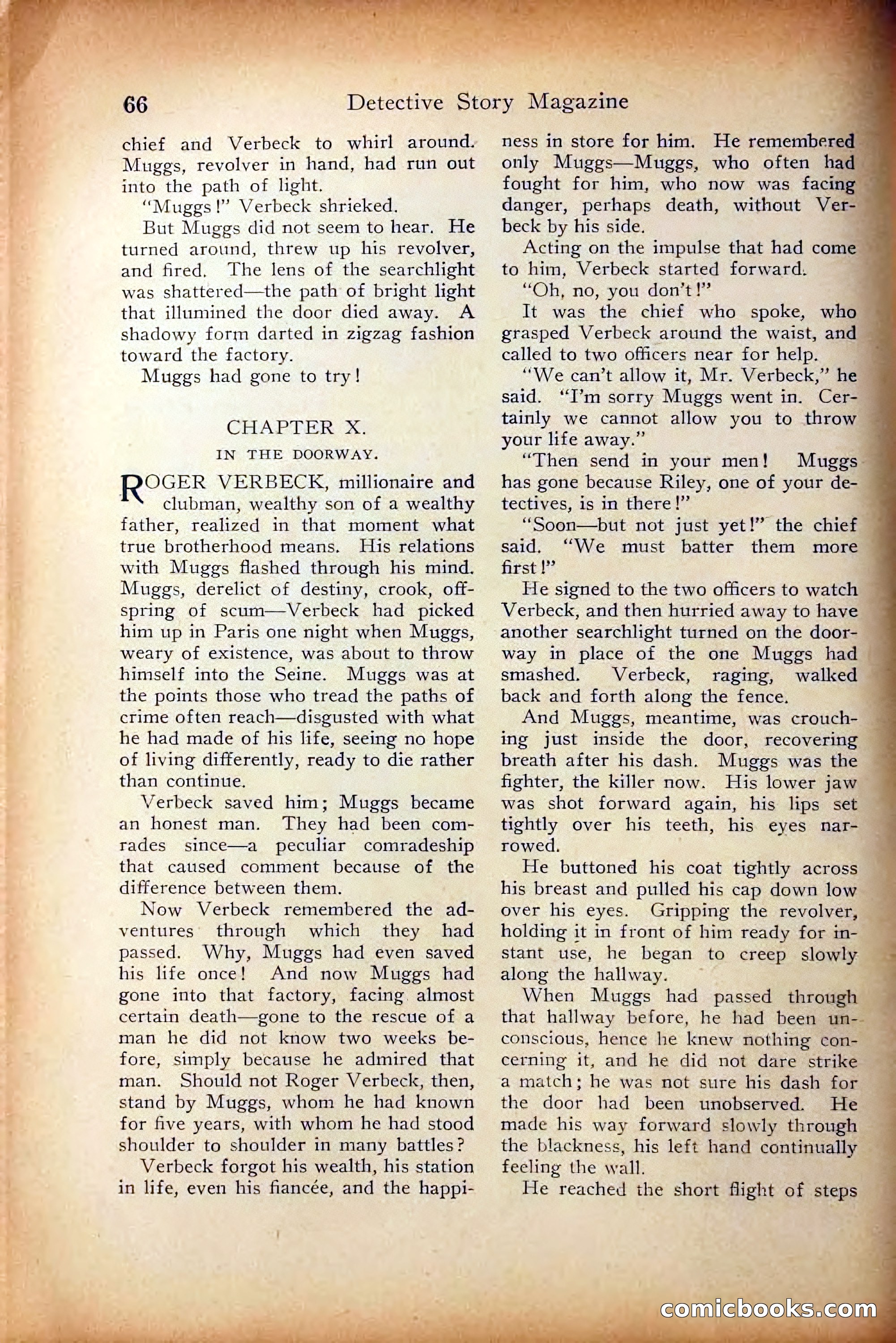 66 Detective Story Magazine

chief and Verbeck to whirl around. Muggs, revolver in hand, had run out into the path of light.

"Muggs!" Verbeck shrieked.

But Muggs did not seem to hear. He turned around, threw up his revolver, and fired. The lens of the searchlight was shattered—the path of bright light that illumined the door died away. A shadowy form darted in zigzag fashion toward the factory.

Muggs had gone to try!

CHAPTER X.

IN THE DOORWAY.

ROGER VERBECK, millionaire and clubman, wealthy son of a wealthy father, realized in that moment what true brotherhood means. His relations with Muggs flashed through his mind. Muggs, derelict of destiny, crook, offspring of scum—Verbeck had picked him up in Paris one night when Muggs, weary of existence, was about to throw himself into the Seine. Muggs was at the points those who tread the paths of crime often reach—disgusted with what he had made of his life, seeing no hope of living differently, ready to die rather than continue.

Verbeck saved him; Muggs became an honest man. They had been comrades since—a peculiar comradeship that caused comment because of the difference between them.

Now Verbeck remembered the adventures through which they had passed. Why, Muggs had even saved his life once! And now Muggs had gone into that factory, facing almost certain death—gone to the rescue of a man he did not know two weeks before, simply because he admired that man. Should not Roger Verbeck, then, stand by Muggs, whom he had known for five years, with whom he had stood shoulder to shoulder in many battles?

Verbeck forgot his wealth, his station in life, even his fiancée, and the happiness in store for him. He remembered only Muggs—Muggs, who often had fought for him, who now was facing danger, perhaps death, without Verbeck by his side.

Acting on the impulse that had come to him, Verbeck started forward.

"Oh, no, you don't!"

It was the chief who spoke, who grasped Verbeck around the waist, and called to two officers near for help.

"We can't allow it, Mr. Verbeck," he said. "I'm sorry Muggs went in. Certainly we cannot allow you to throw your life away."

"Then send in your men! Muggs has gone because Riley, one of your detectives, is in there!"

"Soon—but not just yet!" the chief said. "We must batter them more first!"

He signed to the two officers to watch Verbeck, and then hurried away to have another searchlight turned on the doorway in place of the one Muggs had smashed. Verbeck, raging, walked back and forth along the fence.

And Muggs, meantime, was crouching just inside the door, recovering breath after his dash. Muggs was the fighter, the killer now. His lower jaw was shot forward again, his lips set tightly over his teeth, his eyes narrowed.

He buttoned his coat tightly across his breast and pulled his cap down low over his eyes. Gripping the revolver, holding it in front of him ready for instant use, he began to creep slowly along the hallway.

When Muggs had passed through that hallway before, he had been unconscious, hence he knew nothing concerning it, and he did not dare strike a match; he was not sure his dash for the door had been unobserved. He made his way forward slowly through the blackness, his left hand continually feeling the wall.

He reached the short flight of steps

comicbooks.com